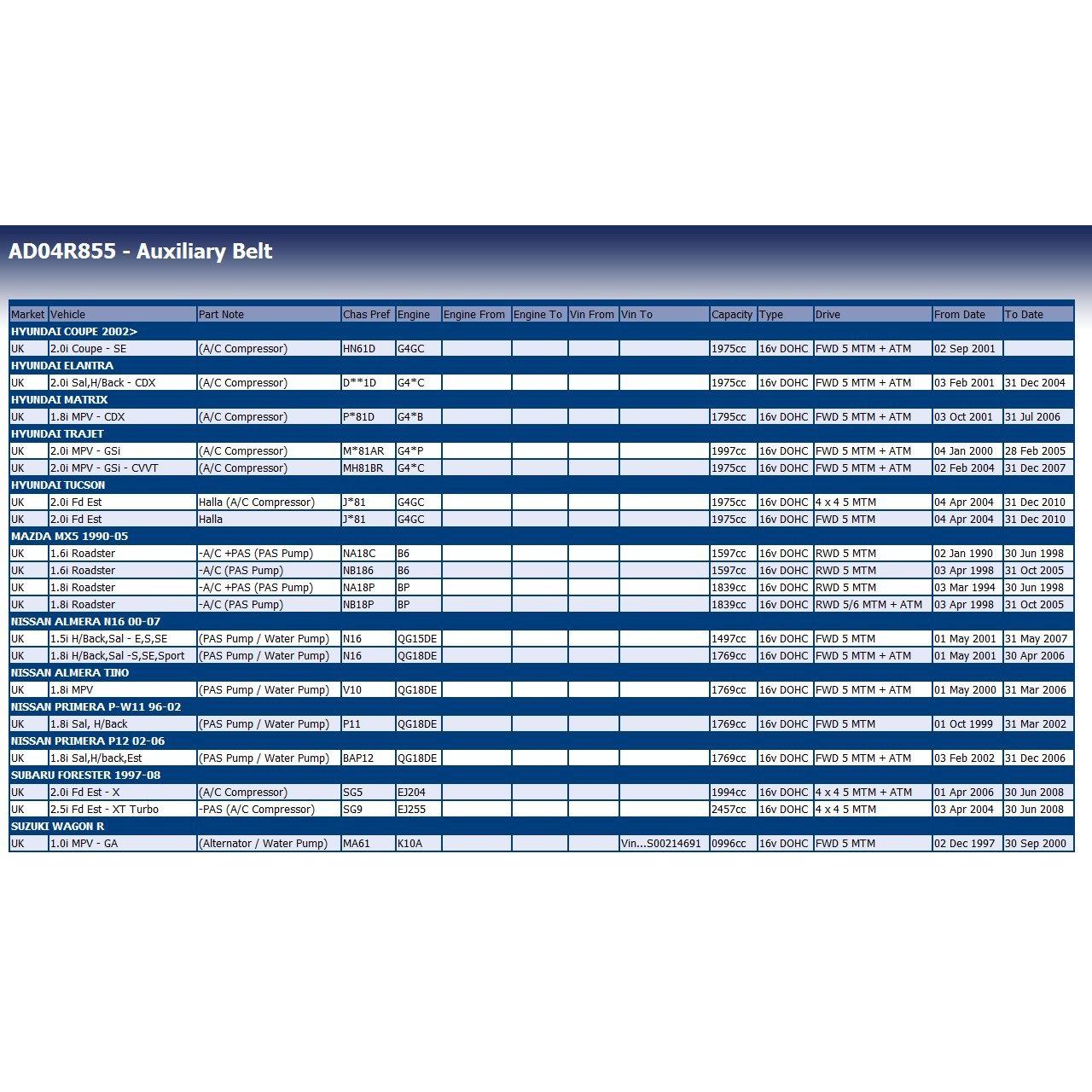 AD04R855 - Auxiliary Belt

| Market | Vehicle | Part Note | Chas Pref | Engine | Engine From | Engine To | Vin From | Vin To | Capacity | Type | Drive | From Date | To Date |
|---|---|---|---|---|---|---|---|---|---|---|---|---|---|
| HYUNDAI COUPE 2002> | | | | | | | | | | | | | |
| UK | 2.0i Coupe - SE | (A/C Compressor) | HN61D | G4GC | | | | | 1975cc | 16v DOHC | FWD 5 MTM + ATM | 02 Sep 2001 | |
| HYUNDAI ELANTRA | | | | | | | | | | | | | |
| UK | 2.0i Sal,H/Back - CDX | (A/C Compressor) | D**1D | G4*C | | | | | 1975cc | 16v DOHC | FWD 5 MTM + ATM | 03 Feb 2001 | 31 Dec 2004 |
| HYUNDAI MATRIX | | | | | | | | | | | | | |
| UK | 1.8i MPV - CDX | (A/C Compressor) | P*81D | G4*B | | | | | 1795cc | 16v DOHC | FWD 5 MTM + ATM | 03 Oct 2001 | 31 Jul 2006 |
| HYUNDAI TRAJET | | | | | | | | | | | | | |
| UK | 2.0i MPV - GSi | (A/C Compressor) | M*81AR | G4*P | | | | | 1997cc | 16v DOHC | FWD 5 MTM + ATM | 04 Jan 2000 | 28 Feb 2005 |
| UK | 2.0i MPV - GSi - CVVT | (A/C Compressor) | MH81BR | G4*C | | | | | 1975cc | 16v DOHC | FWD 5 MTM + ATM | 02 Feb 2004 | 31 Dec 2007 |
| HYUNDAI TUCSON | | | | | | | | | | | | | |
| UK | 2.0i Fd Est | Halla (A/C Compressor) | J*81 | G4GC | | | | | 1975cc | 16v DOHC | 4 x 4 5 MTM | 04 Apr 2004 | 31 Dec 2010 |
| UK | 2.0i Fd Est | Halla | J*81 | G4GC | | | | | 1975cc | 16v DOHC | FWD 5 MTM | 04 Apr 2004 | 31 Dec 2010 |
| MAZDA MX5 1990-05 | | | | | | | | | | | | | |
| UK | 1.6i Roadster | -A/C +PAS (PAS Pump) | NA18C | B6 | | | | | 1597cc | 16v DOHC | RWD 5 MTM | 02 Jan 1990 | 30 Jun 1998 |
| UK | 1.6i Roadster | -A/C (PAS Pump) | NB186 | B6 | | | | | 1597cc | 16v DOHC | RWD 5 MTM | 03 Apr 1998 | 31 Oct 2005 |
| UK | 1.8i Roadster | -A/C +PAS (PAS Pump) | NA18P | BP | | | | | 1839cc | 16v DOHC | RWD 5 MTM | 03 Mar 1994 | 30 Jun 1998 |
| UK | 1.8i Roadster | -A/C (PAS Pump) | NB18P | BP | | | | | 1839cc | 16v DOHC | RWD 5/6 MTM + ATM | 03 Apr 1998 | 31 Oct 2005 |
| NISSAN ALMERA N16 00-07 | | | | | | | | | | | | | |
| UK | 1.5i H/Back,Sal - E,S,SE | (PAS Pump / Water Pump) | N16 | QG15DE | | | | | 1497cc | 16v DOHC | FWD 5 MTM | 01 May 2001 | 31 May 2007 |
| UK | 1.8i H/Back,Sal -S,SE,Sport | (PAS Pump / Water Pump) | N16 | QG18DE | | | | | 1769cc | 16v DOHC | FWD 5 MTM + ATM | 01 May 2001 | 30 Apr 2006 |
| NISSAN ALMERA TINO | | | | | | | | | | | | | |
| UK | 1.8i MPV | (PAS Pump / Water Pump) | V10 | QG18DE | | | | | 1769cc | 16v DOHC | FWD 5 MTM + ATM | 01 May 2000 | 31 Mar 2006 |
| NISSAN PRIMERA P-W11 96-02 | | | | | | | | | | | | | |
| UK | 1.8i Sal, H/Back | (PAS Pump / Water Pump) | P11 | QG18DE | | | | | 1769cc | 16v DOHC | FWD 5 MTM | 01 Oct 1999 | 31 Mar 2002 |
| NISSAN PRIMERA P12 02-06 | | | | | | | | | | | | | |
| UK | 1.8i Sal,H/back,Est | (PAS Pump / Water Pump) | BAP12 | QG18DE | | | | | 1769cc | 16v DOHC | FWD 5 MTM + ATM | 03 Feb 2002 | 31 Dec 2006 |
| SUBARU FORESTER 1997-08 | | | | | | | | | | | | | |
| UK | 2.0i Fd Est - X | (A/C Compressor) | SG5 | EJ204 | | | | | 1994cc | 16v DOHC | 4 x 4 5 MTM + ATM | 01 Apr 2006 | 30 Jun 2008 |
| UK | 2.5i Fd Est - XT Turbo | -PAS (A/C Compressor) | SG9 | EJ255 | | | | | 2457cc | 16v DOHC | 4 x 4 5 MTM | 03 Apr 2004 | 30 Jun 2008 |
| SUZUKI WAGON R | | | | | | | | | | | | | |
| UK | 1.0i MPV - GA | (Alternator / Water Pump) | MA61 | K10A | | | | Vin...S00214691 | 0996cc | 16v DOHC | FWD 5 MTM | 02 Dec 1997 | 30 Sep 2000 |